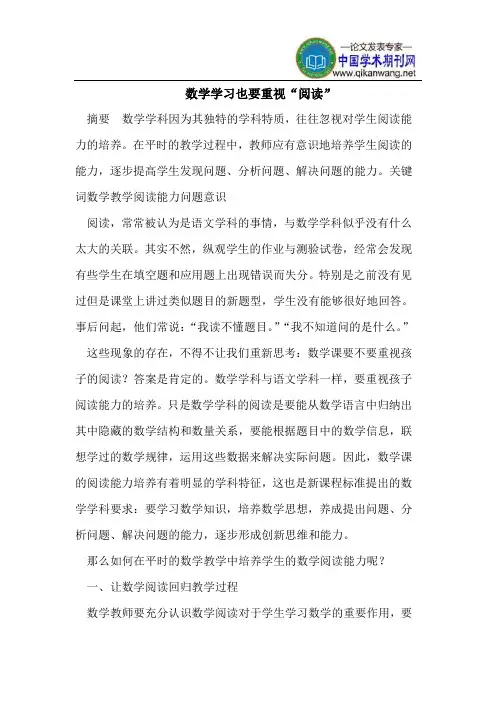 —论文发表专家—
中国学术期刊网
www.qikanwang.net

数学学习也要重视“阅读”

摘要 数学学科因为其独特的学科特质，往往忽视对学生阅读能力的培养。在平时的教学过程中，教师应有意识地培养学生阅读的能力，逐步提高学生发现问题、分析问题、解决问题的能力。关键词数学教学阅读能力问题意识

阅读，常常被认为是语文学科的事情，与数学学科似乎没有什么太大的关联。其实不然，纵观学生的作业与测验试卷，经常会发现有些学生在填空题和应用题上出现错误而失分。特别是之前没有见过但是课堂上讲过类似题目的新题型，学生没有能够很好地回答。事后问起，他们常说：“我读不懂题目。”“我不知道问的是什么。”

这些现象的存在，不得不让我们重新思考：数学课要不要重视孩子的阅读？答案是肯定的。数学学科与语文学科一样，要重视孩子阅读能力的培养。只是数学学科的阅读是要能从数学语言中归纳出其中隐藏的数学结构和数量关系，要能根据题目中的数学信息，联想学过的数学规律，运用这些数据来解决实际问题。因此，数学课的阅读能力培养有着明显的学科特征，这也是新课程标准提出的数学学科要求：要学习数学知识，培养数学思想，养成提出问题、分析问题、解决问题的能力，逐步形成创新思维和能力。

那么如何在平时的数学教学中培养学生的数学阅读能力呢？

一、让数学阅读回归教学过程

数学教师要充分认识数学阅读对于学生学习数学的重要作用，要